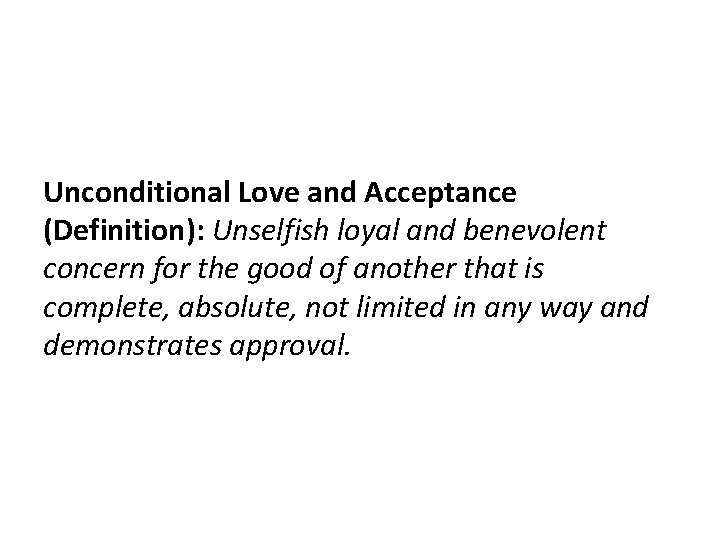 Unconditional Love and Acceptance (Definition): Unselfish loyal and benevolent concern for the good of another that is complete, absolute, not limited in any way and demonstrates approval.